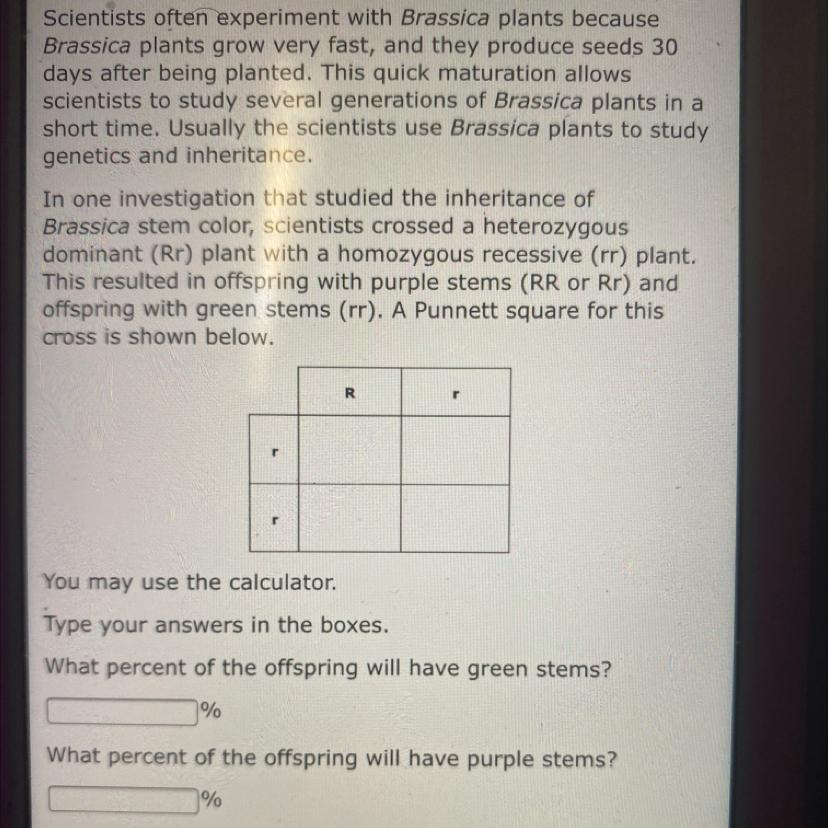 Scientists often experiment with Brassica plants because Brassica plants grow very fast, and they produce seeds 30 days after being planted. This quick maturation allows scientists to study several generations of Brassica plants in a short time. Usually the scientists use Brassica plants to study genetics and inheritance.

In one investigation that studied the inheritance of Brassica stem color, scientists crossed a heterozygous dominant (Rr) plant with a homozygous recessive (rr) plant. This resulted in offspring with purple stems (RR or Rr) and offspring with green stems (rr). A Punnett square for this cross is shown below.

|   | R | r |
|---|---|---|
| r |   |   |
| r |   |   |

You may use the calculator.

Type your answers in the boxes.

What percent of the offspring will have green stems?

%

What percent of the offspring will have purple stems?

%